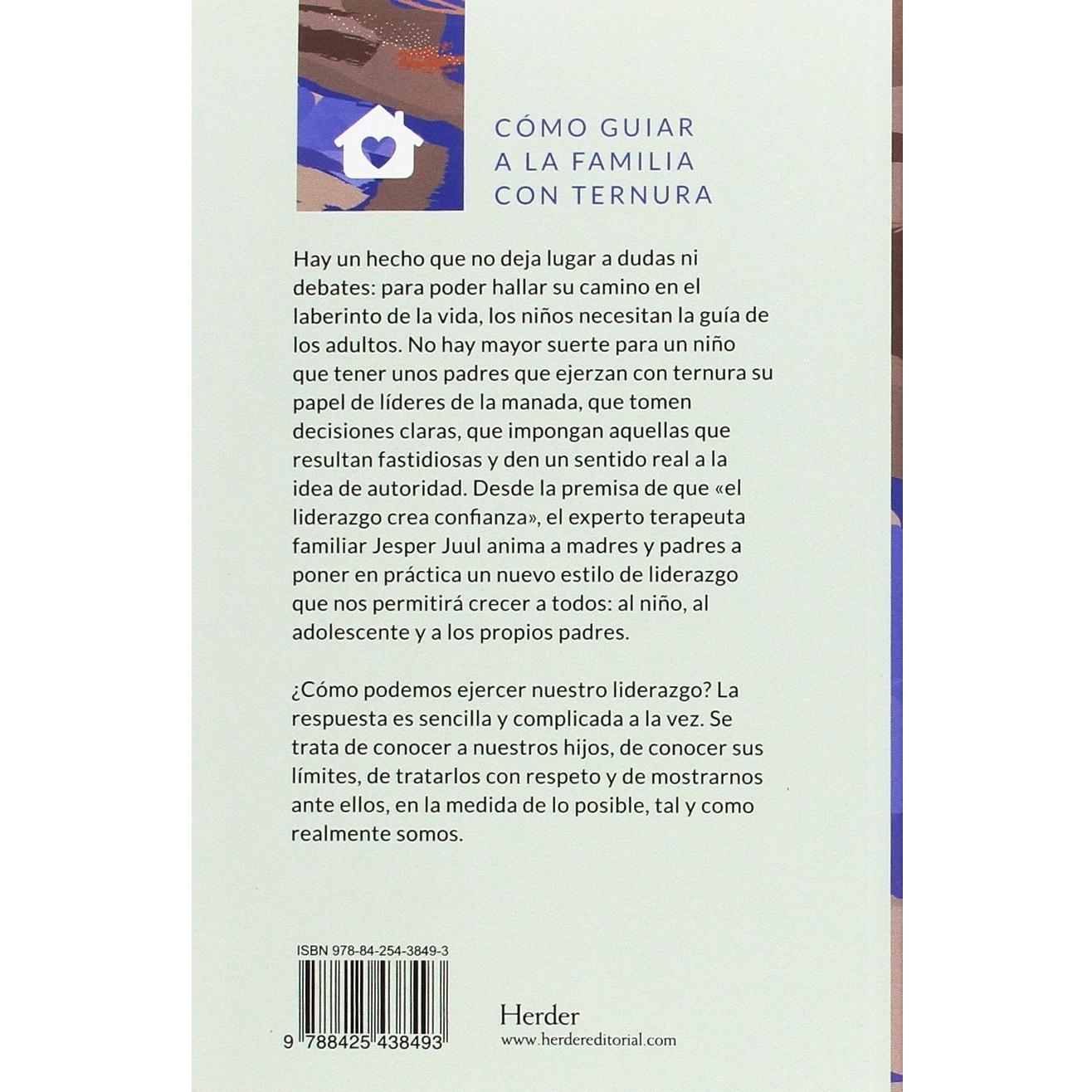 CÓMO GUIAR
A LA FAMILIA
CON TERNURA

Hay un hecho que no deja lugar a dudas ni debates: para poder hallar su camino en el laberinto de la vida, los niños necesitan la guía de los adultos. No hay mayor suerte para un niño que tener unos padres que ejerzan con ternura su papel de líderes de la manada, que tomen decisiones claras, que impongan aquellas que resultan fastidiosas y den un sentido real a la idea de autoridad. Desde la premisa de que «el liderazgo crea confianza», el experto terapeuta familiar Jesper Juul anima a madres y padres a poner en práctica un nuevo estilo de liderazgo que nos permitirá crecer a todos: al niño, al adolescente y a los propios padres.

¿Cómo podemos ejercer nuestro liderazgo? La respuesta es sencilla y complicada a la vez. Se trata de conocer a nuestros hijos, de conocer sus límites, de tratarlos con respeto y de mostrarnos ante ellos, en la medida de lo posible, tal y como realmente somos.

ISBN 978-84-254-3849-3

9 788425 438493

Herder
www.herdereditorial.com